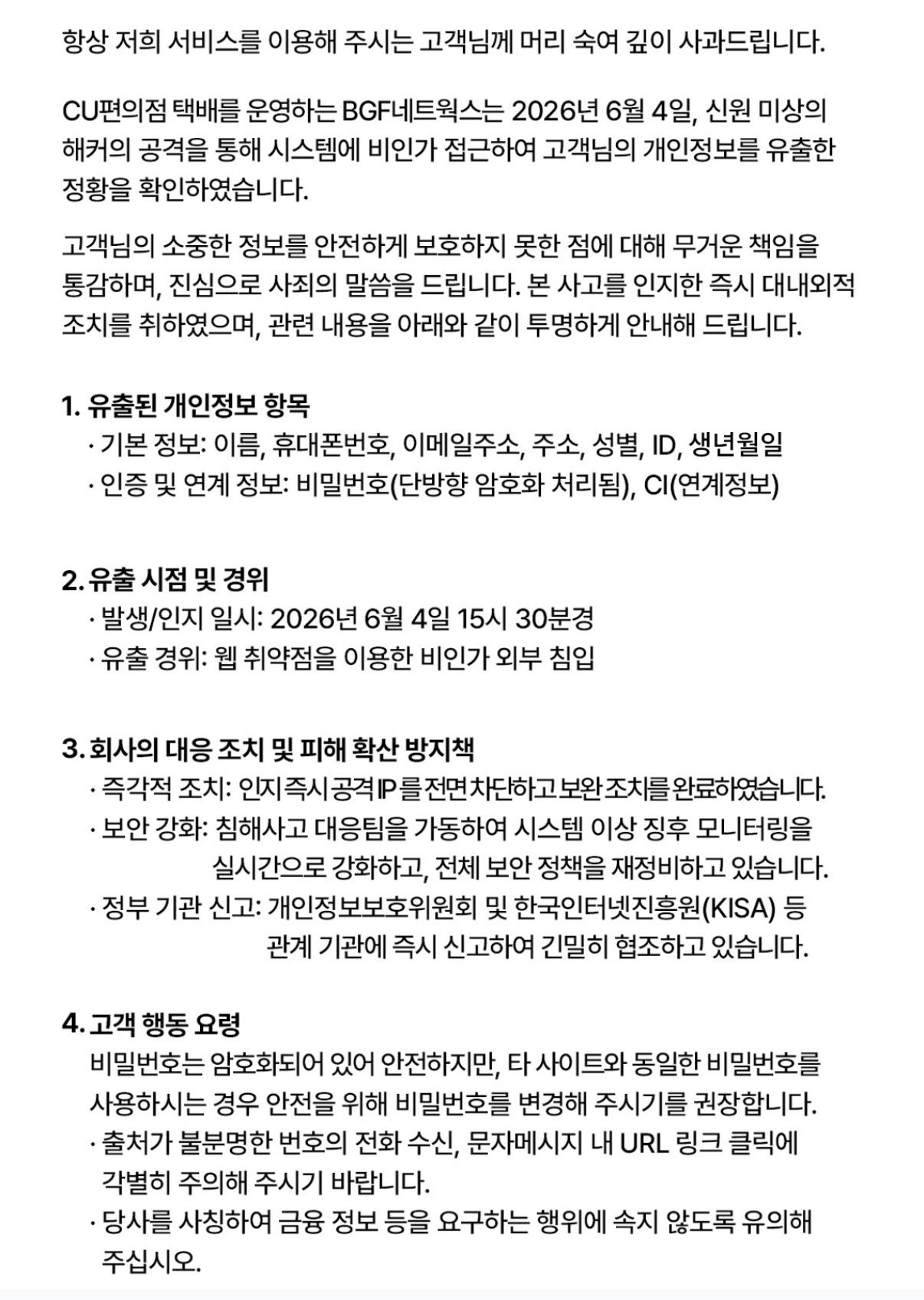 항상 저희 서비스를 이용해 주시는 고객님께 머리 숙여 깊이 사과드립니다.

CU편의점 택배를 운영하는 BGF네트웍스는 2026년 6월 4일, 신원 미상의 해커의 공격을 통해 시스템에 비인가 접근하여 고객님의 개인정보를 유출한 정황을 확인하였습니다.

고객님의 소중한 정보를 안전하게 보호하지 못한 점에 대해 무거운 책임을 통감하며, 진심으로 사죄의 말씀을 드립니다. 본 사고를 인지한 즉시 대내외적 조치를 취하였으며, 관련 내용을 아래와 같이 투명하게 안내해 드립니다.

1. 유출된 개인정보 항목
· 기본 정보: 이름, 휴대폰번호, 이메일주소, 주소, 성별, ID, 생년월일
· 인증 및 연계 정보: 비밀번호(단방향 암호화 처리됨), CI(연계정보)

2. 유출 시점 및 경위
· 발생/인지 일시: 2026년 6월 4일 15시 30분경
· 유출 경위: 웹 취약점을 이용한 비인가 외부 침입

3. 회사의 대응 조치 및 피해 확산 방지책
· 즉각적 조치: 인지 즉시 공격 IP를 전면 차단하고 보완 조치를 완료하였습니다.
· 보안 강화: 침해사고 대응팀을 가동하여 시스템 이상 징후 모니터링을 실시간으로 강화하고, 전체 보안 정책을 재정비하고 있습니다.
· 정부 기관 신고: 개인정보보호위원회 및 한국인터넷진흥원(KISA) 등 관계 기관에 즉시 신고하여 긴밀히 협조하고 있습니다.

4. 고객 행동 요령
비밀번호는 암호화되어 있어 안전하지만, 타 사이트와 동일한 비밀번호를 사용하시는 경우 안전을 위해 비밀번호를 변경해 주시기를 권장합니다.
· 출처가 불분명한 번호의 전화 수신, 문자메시지 내 URL 링크 클릭에 각별히 주의해 주시기 바랍니다.
· 당사를 사칭하여 금융 정보 등을 요구하는 행위에 속지 않도록 유의해 주십시오.